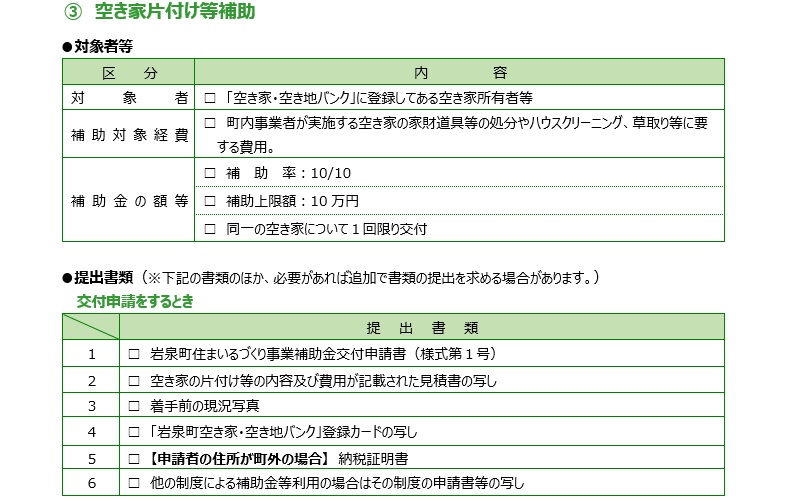 ③ 空き家片付け等補助

●対象者等

| 区　分 | 内　容 |
|---|---|
| 対　象　者 | □ 「空き家・空き地バンク」に登録してある空き家所有者等 |
| 補助対象経費 | □ 町内事業者が実施する空き家の家財道具等の処分やハウスクリーニング、草取り等に要する費用。 |
| 補助金の額等 | □ 補　助　率：10/10 |
| | □ 補助上限額：10 万円 |
| | □ 同一の空き家について１回限り交付 |

●提出書類（※下記の書類のほか、必要があれば追加で書類の提出を求める場合があります。）
交付申請をするとき

| | 提　出　書　類 |
|---|---|
| 1 | □ 岩泉町住まいるづくり事業補助金交付申請書（様式第１号） |
| 2 | □ 空き家の片付け等の内容及び費用が記載された見積書の写し |
| 3 | □ 着手前の現況写真 |
| 4 | □ 「岩泉町空き家・空き地バンク」登録カードの写し |
| 5 | □ 【申請者の住所が町外の場合】 納税証明書 |
| 6 | □ 他の制度による補助金等利用の場合はその制度の申請書等の写し |